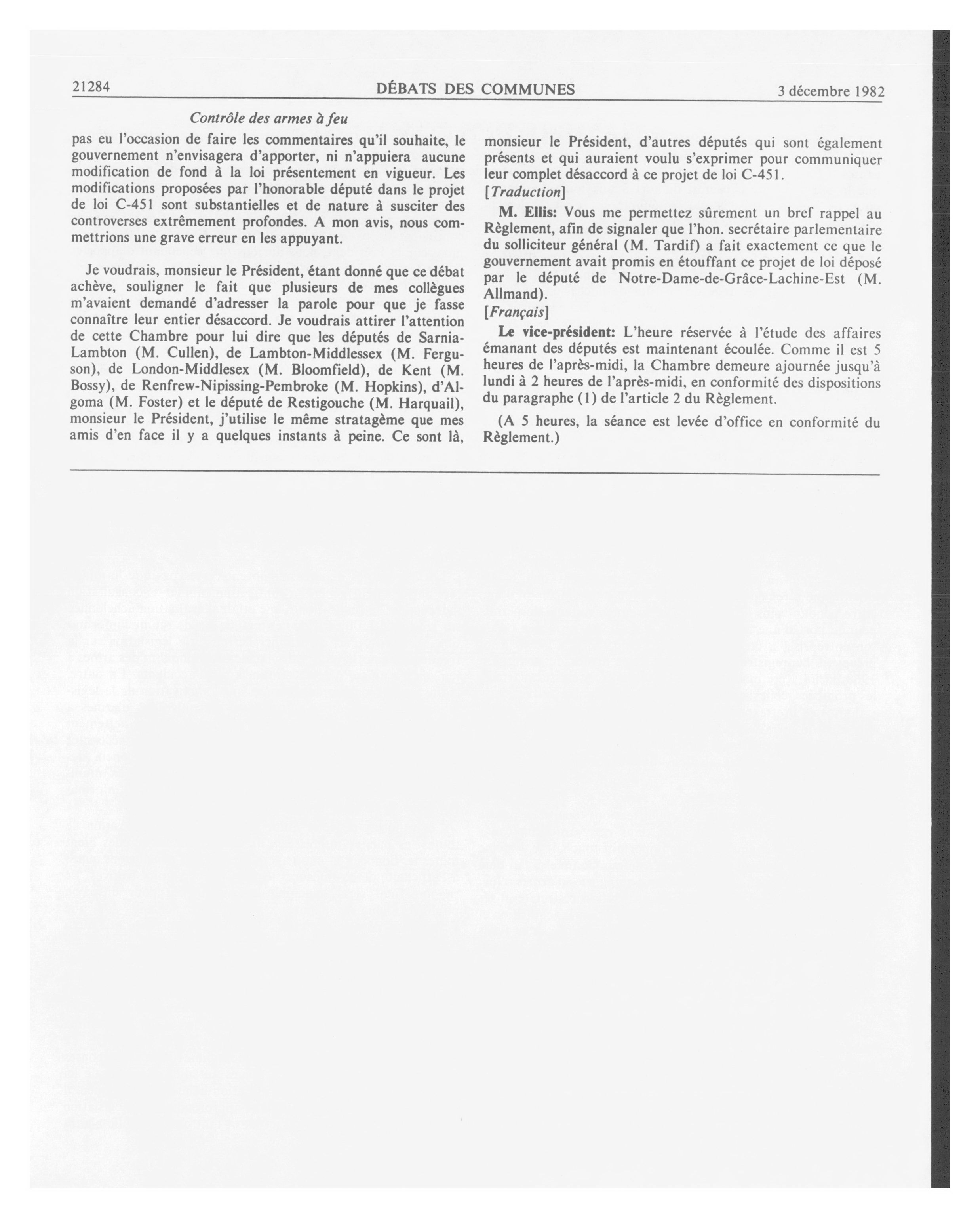 21284 DÉBATS DES COMMUNES 3 décembre 1982

Contrôle des armes à feu

pas eu l'occasion de faire les commentaires qu'il souhaite, le gouvernement n'envisagera d'apporter, ni n'appuiera aucune modification de fond à la loi présentement en vigueur. Les modifications proposées par l'honorable député dans le projet de loi C-451 sont substantielles et de nature à susciter des controverses extrêmement profondes. A mon avis, nous commettrions une grave erreur en les appuyant.

Je voudrais, monsieur le Président, étant donné que ce débat achève, souligner le fait que plusieurs de mes collègues m'avaient demandé d'adresser la parole pour que je fasse connaître leur entier désaccord. Je voudrais attirer l'attention de cette Chambre pour lui dire que les députés de Sarnia-Lambton (M. Cullen), de Lambton-Middlessex (M. Ferguson), de London-Middlesex (M. Bloomfield), de Kent (M. Bossy), de Renfrew-Nipissing-Pembroke (M. Hopkins), d'Algoma (M. Foster) et le député de Restigouche (M. Harquail), monsieur le Président, j'utilise le même stratagème que mes amis d'en face il y a quelques instants à peine. Ce sont là, monsieur le Président, d'autres députés qui sont également présents et qui auraient voulu s'exprimer pour communiquer leur complet désaccord à ce projet de loi C-451.

[Traduction]

M. Ellis: Vous me permettez sûrement un bref rappel au Règlement, afin de signaler que l'hon. secrétaire parlementaire du solliciteur général (M. Tardif) a fait exactement ce que le gouvernement avait promis en étouffant ce projet de loi déposé par le député de Notre-Dame-de-Grâce-Lachine-Est (M. Allmand).

[Français]

Le vice-président: L'heure réservée à l'étude des affaires émanant des députés est maintenant écoulée. Comme il est 5 heures de l'après-midi, la Chambre demeure ajournée jusqu'à lundi à 2 heures de l'après-midi, en conformité des dispositions du paragraphe (1) de l'article 2 du Règlement.

(A 5 heures, la séance est levée d'office en conformité du Règlement.)